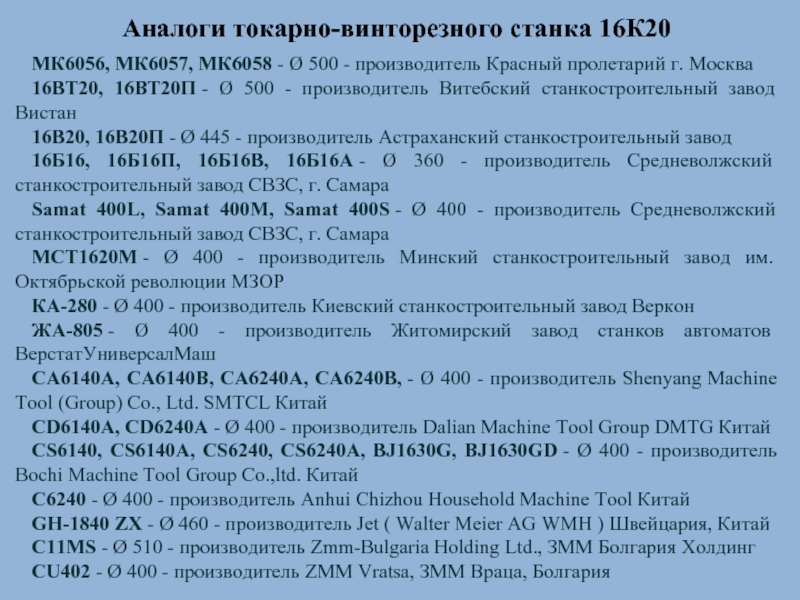 Аналоги токарно-винторезного станка 16К20

МК6056, МК6057, МК6058 - Ø 500 - производитель Красный пролетарий г. Москва

16ВТ20, 16ВТ20П - Ø 500 - производитель Витебский станкостроительный завод Вистан

16В20, 16В20П - Ø 445 - производитель Астраханский станкостроительный завод

16Б16, 16Б16П, 16Б16В, 16Б16А - Ø 360 - производитель Средневолжский станкостроительный завод СВЗС, г. Самара

Samat 400L, Samat 400M, Samat 400S - Ø 400 - производитель Средневолжский станкостроительный завод СВЗС, г. Самара

МСТ1620М - Ø 400 - производитель Минский станкостроительный завод им. Октябрьской революции МЗОР

КА-280 - Ø 400 - производитель Киевский станкостроительный завод Веркон

ЖА-805 - Ø 400 - производитель Житомирский завод станков автоматов ВерстатУниверсалМаш

CA6140A, CA6140B, CA6240A, CA6240B, - Ø 400 - производитель Shenyang Machine Tool (Group) Co., Ltd. SMTCL Китай

CD6140A, CD6240A - Ø 400 - производитель Dalian Machine Tool Group DMTG Китай

CS6140, CS6140A, CS6240, CS6240A, BJ1630G, BJ1630GD - Ø 400 - производитель Bochi Machine Tool Group Co.,ltd. Китай

C6240 - Ø 400 - производитель Anhui Chizhou Household Machine Tool Китай

GH-1840 ZX - Ø 460 - производитель Jet ( Walter Meier AG WMH ) Швейцария, Китай

C11MS - Ø 510 - производитель Zmm-Bulgaria Holding Ltd., ЗММ Болгария Холдинг

CU402 - Ø 400 - производитель ZMM Vratsa, ЗММ Враца, Болгария